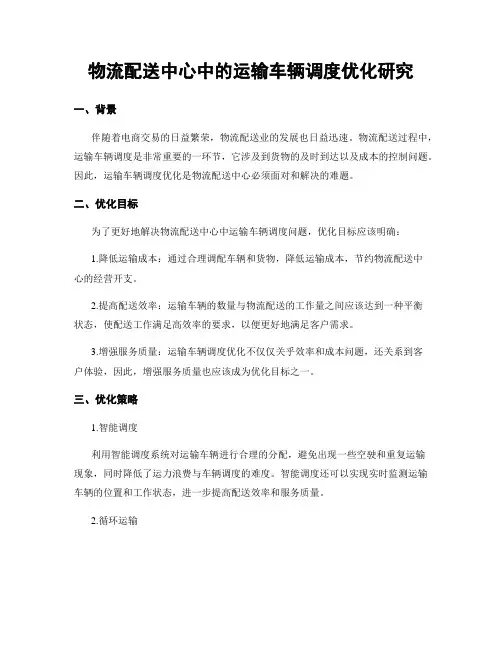 物流配送中心中的运输车辆调度优化研究

一、背景

伴随着电商交易的日益繁荣，物流配送业的发展也日益迅速。物流配送过程中，运输车辆调度是非常重要的一环节，它涉及到货物的及时到达以及成本的控制问题。因此，运输车辆调度优化是物流配送中心必须面对和解决的难题。

二、优化目标

为了更好地解决物流配送中心中运输车辆调度问题，优化目标应该明确：

1.降低运输成本：通过合理调配车辆和货物，降低运输成本，节约物流配送中心的经营开支。

2.提高配送效率：运输车辆的数量与物流配送的工作量之间应该达到一种平衡状态，使配送工作满足高效率的要求，以便更好地满足客户需求。

3.增强服务质量：运输车辆调度优化不仅仅关乎效率和成本问题，还关系到客户体验，因此，增强服务质量也应该成为优化目标之一。

三、优化策略

1.智能调度

利用智能调度系统对运输车辆进行合理的分配，避免出现一些空驶和重复运输现象，同时降低了运力浪费与车辆调度的难度。智能调度还可以实现实时监测运输车辆的位置和工作状态，进一步提高配送效率和服务质量。

2.循环运输